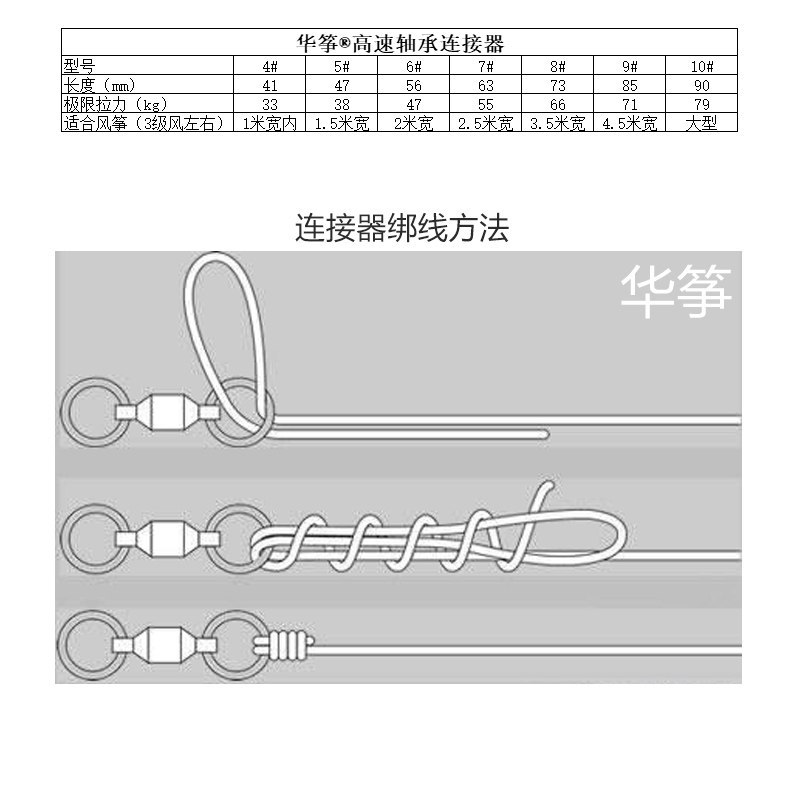 华筝®高速轴承连接器

| 型号 | 4# | 5# | 6# | 7# | 8# | 9# | 10# |
|---|---|---|---|---|---|---|---|
| 长度（mm） | 41 | 47 | 56 | 63 | 73 | 85 | 90 |
| 极限拉力（kg） | 33 | 38 | 47 | 55 | 66 | 71 | 79 |
| 适合风筝（3级风左右） | 1米宽内 | 1.5米宽 | 2米宽 | 2.5米宽 | 3.5米宽 | 4.5米宽 | 大型 |

连接器绑线方法

华筝